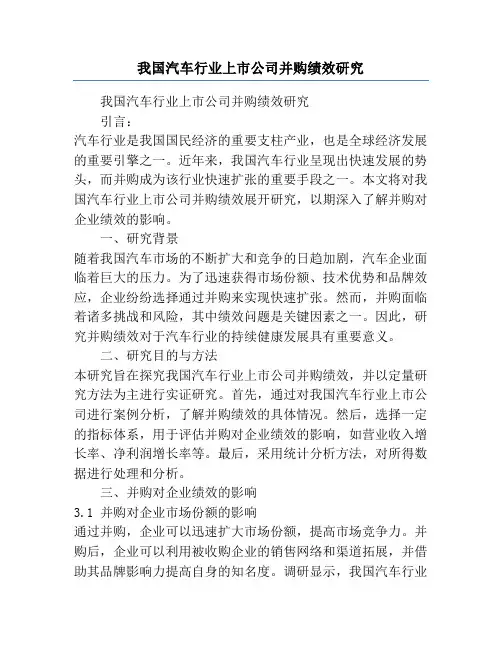 我国汽车行业上市公司并购绩效研究

我国汽车行业上市公司并购绩效研究

引言：

汽车行业是我国国民经济的重要支柱产业，也是全球经济发展的重要引擎之一。近年来，我国汽车行业呈现出快速发展的势头，而并购成为该行业快速扩张的重要手段之一。本文将对我国汽车行业上市公司并购绩效展开研究，以期深入了解并购对企业绩效的影响。

一、研究背景

随着我国汽车市场的不断扩大和竞争的日趋加剧，汽车企业面临着巨大的压力。为了迅速获得市场份额、技术优势和品牌效应，企业纷纷选择通过并购来实现快速扩张。然而，并购面临着诸多挑战和风险，其中绩效问题是关键因素之一。因此，研究并购绩效对于汽车行业的持续健康发展具有重要意义。

二、研究目的与方法

本研究旨在探究我国汽车行业上市公司并购绩效，并以定量研究方法为主进行实证研究。首先，通过对我国汽车行业上市公司进行案例分析，了解并购绩效的具体情况。然后，选择一定的指标体系，用于评估并购对企业绩效的影响，如营业收入增长率、净利润增长率等。最后，采用统计分析方法，对所得数据进行处理和分析。

三、并购对企业绩效的影响

3.1 并购对企业市场份额的影响

通过并购，企业可以迅速扩大市场份额，提高市场竞争力。并购后，企业可以利用被收购企业的销售网络和渠道拓展，并借助其品牌影响力提高自身的知名度。调研显示，我国汽车行业